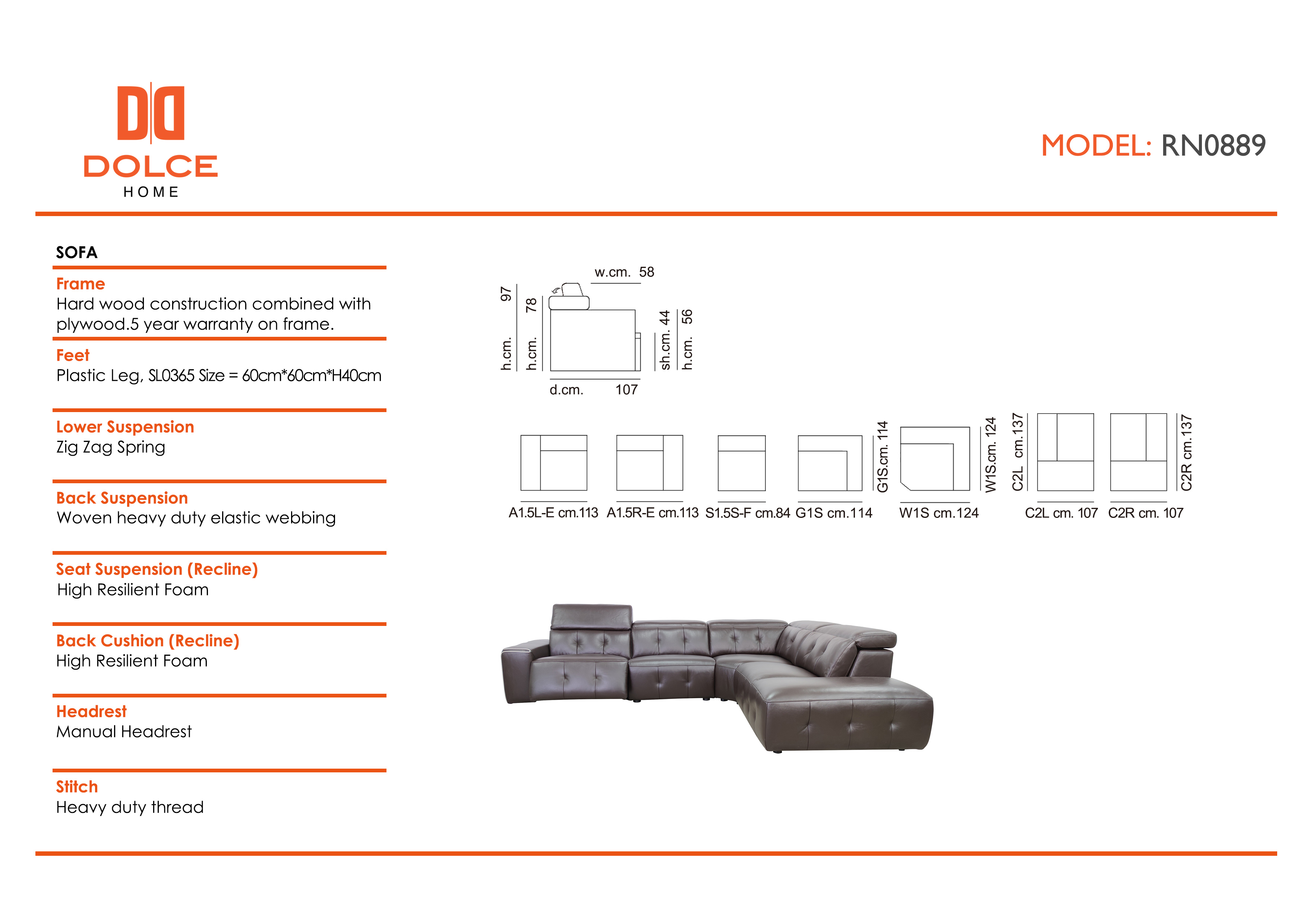 DOLCE
HOME

MODEL: RN0889

SOFA

Frame
Hard wood construction combined with plywood.5 year warranty on frame.

Feet
Plastic Leg, SL0365 Size = 60cm*60cm*H40cm

Lower Suspension
Zig Zag Spring

Back Suspension
Woven heavy duty elastic webbing

Seat Suspension (Recline)
High Resilient Foam

Back Cushion (Recline)
High Resilient Foam

Headrest
Manual Headrest

Stitch
Heavy duty thread

w.cm. 58
h.cm. 97
h.cm. 78
sh.cm. 44
h.cm. 56
d.cm. 107

A1.5L-E cm.113
A1.5R-E cm.113
S1.5S-F cm.84
G1S cm.114
G1S.cm. 114
W1S cm.124
W1S.cm. 124
C2L cm.137
C2L cm. 107
C2R cm. 107
C2R cm.137